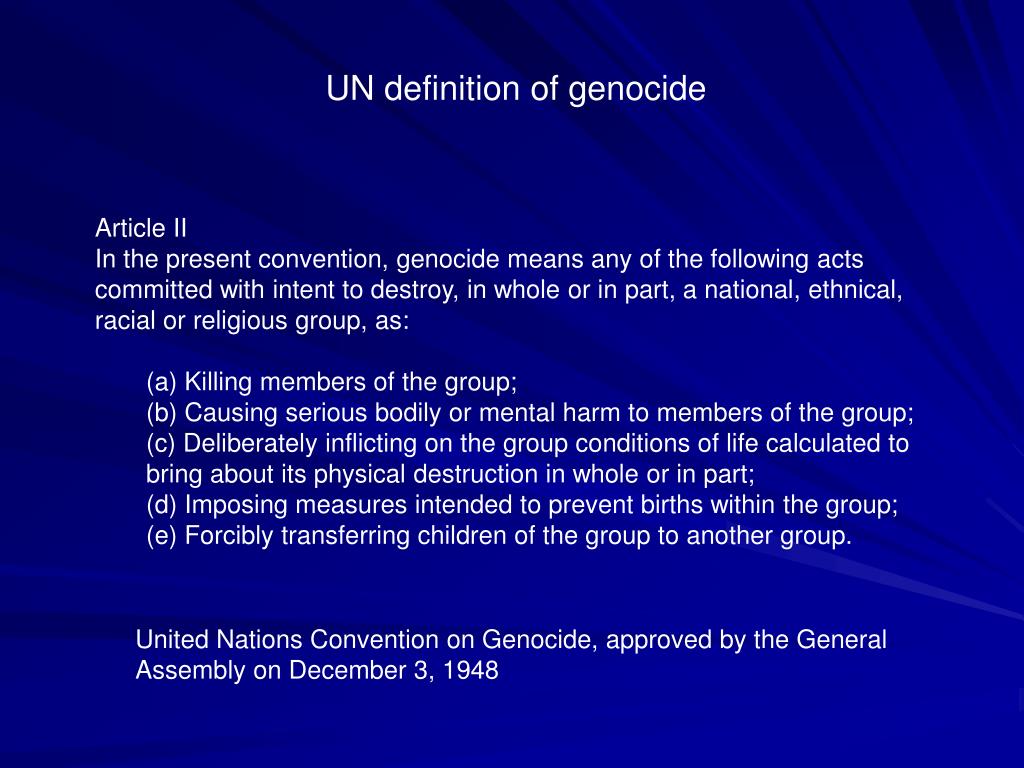 UN definition of genocide

Article II
In the present convention, genocide means any of the following acts committed with intent to destroy, in whole or in part, a national, ethnical, racial or religious group, as:

(a) Killing members of the group;
(b) Causing serious bodily or mental harm to members of the group;
(c) Deliberately inflicting on the group conditions of life calculated to bring about its physical destruction in whole or in part;
(d) Imposing measures intended to prevent births within the group;
(e) Forcibly transferring children of the group to another group.

United Nations Convention on Genocide, approved by the General Assembly on December 3, 1948